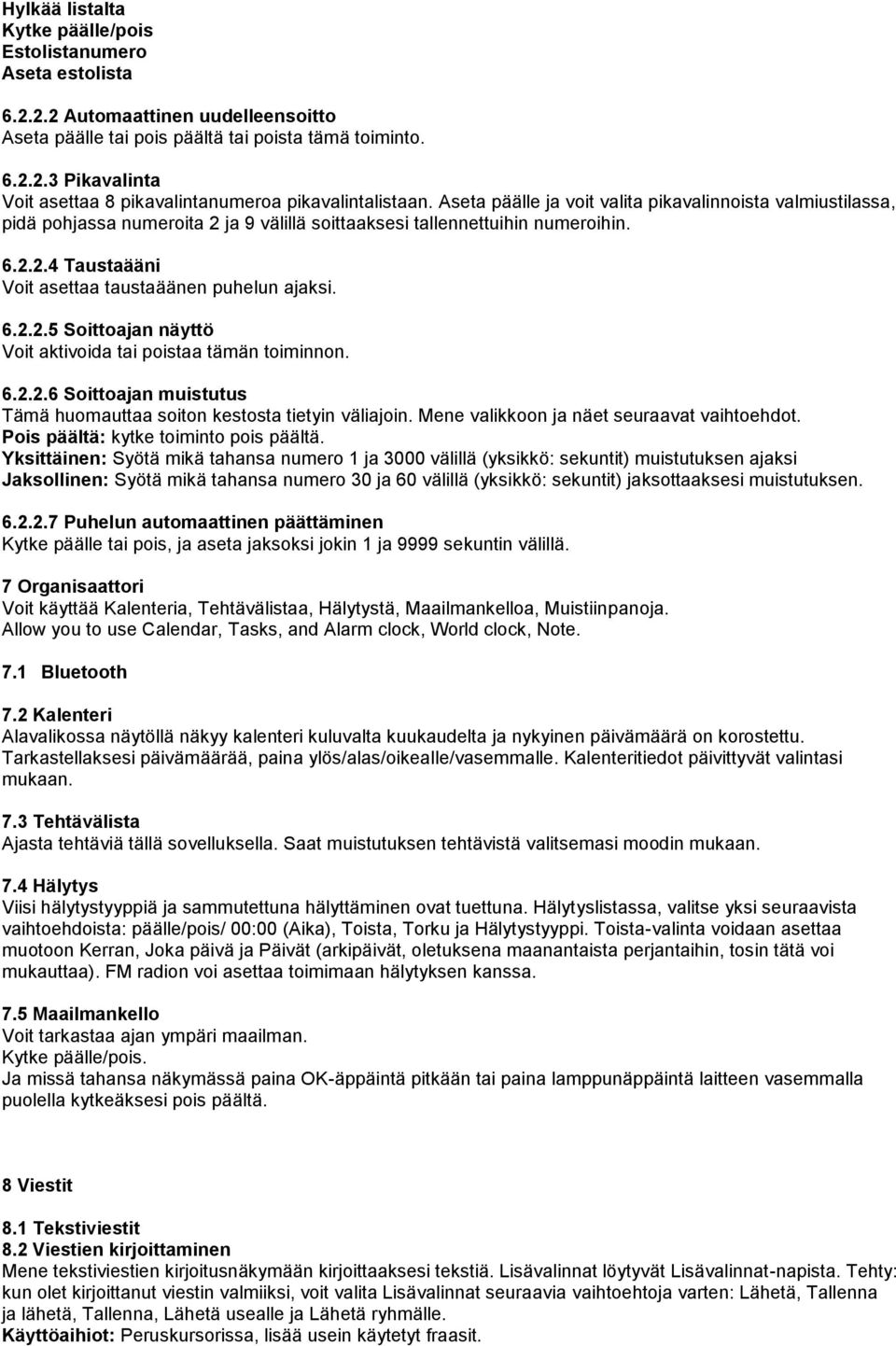 Hylkää listalta
Kytke päälle/pois
Estolistanumero
Aseta estolista

6.2.2.2 Automaattinen uudelleensoitto
Aseta päälle tai pois päältä tai poista tämä toiminto.

6.2.2.3 Pikavalinta
Voit asettaa 8 pikavalintanumeroa pikavalintalistaan. Aseta päälle ja voit valita pikavalinnoista valmiustilassa, pidä pohjassa numeroita 2 ja 9 välillä soittaaksesi tallennettuihin numeroihin.

6.2.2.4 Taustaääni
Voit asettaa taustaäänen puhelun ajaksi.

6.2.2.5 Soittoajan näyttö
Voit aktivoida tai poistaa tämän toiminnon.

6.2.2.6 Soittoajan muistutus
Tämä huomauttaa soiton kestosta tietyin väliajoin. Mene valikkoon ja näet seuraavat vaihtoehdot.
Pois päältä: kytke toiminto pois päältä.
Yksittäinen: Syötä mikä tahansa numero 1 ja 3000 välillä (yksikkö: sekuntit) muistutuksen ajaksi
Jaksollinen: Syötä mikä tahansa numero 30 ja 60 välillä (yksikkö: sekuntit) jaksottaaksesi muistutuksen.

6.2.2.7 Puhelun automaattinen päättäminen
Kytke päälle tai pois, ja aseta jaksoksi jokin 1 ja 9999 sekuntin välillä.

7 Organisaattori
Voit käyttää Kalenteria, Tehtävälistaa, Hälytystä, Maailmankelloa, Muistiinpanoja.
Allow you to use Calendar, Tasks, and Alarm clock, World clock, Note.

7.1 Bluetooth

7.2 Kalenteri
Alavalikossa näytöllä näkyy kalenteri kuluvalta kuukaudelta ja nykyinen päivämäärä on korostettu. Tarkastellaksesi päivämäärää, paina ylös/alas/oikealle/vasemmalle. Kalenteritiedot päivittyvät valintasi mukaan.

7.3 Tehtävälista
Ajasta tehtäviä tällä sovelluksella. Saat muistutuksen tehtävistä valitsemasi moodin mukaan.

7.4 Hälytys
Viisi hälytystyyppiä ja sammutettuna hälyttäminen ovat tuettuna. Hälytyslistassa, valitse yksi seuraavista vaihtoehdoista: päälle/pois/ 00:00 (Aika), Toista, Torku ja Hälytystyyppi. Toista-valinta voidaan asettaa muotoon Kerran, Joka päivä ja Päivät (arkipäivät, oletuksena maanantaista perjantaihin, tosin tätä voi mukauttaa). FM radion voi asettaa toimimaan hälytyksen kanssa.

7.5 Maailmankello
Voit tarkastaa ajan ympäri maailman.
Kytke päälle/pois.
Ja missä tahansa näkymässä paina OK-äppäintä pitkään tai paina lamppunäppäintä laitteen vasemmalla puolella kytkeäksesi pois päältä.

8 Viestit

8.1 Tekstiviestit
8.2 Viestien kirjoittaminen
Mene tekstiviestien kirjoitusnäkymään kirjoittaaksesi tekstiä. Lisävalinnat löytyvät Lisävalinnat-napista. Tehty: kun olet kirjoittanut viestin valmiiksi, voit valita Lisävalinnat seuraavia vaihtoehtoja varten: Lähetä, Tallenna ja lähetä, Tallenna, Lähetä usealle ja Lähetä ryhmälle.
Käyttöaihiot: Peruskursorissa, lisää usein käytetyt fraasit.